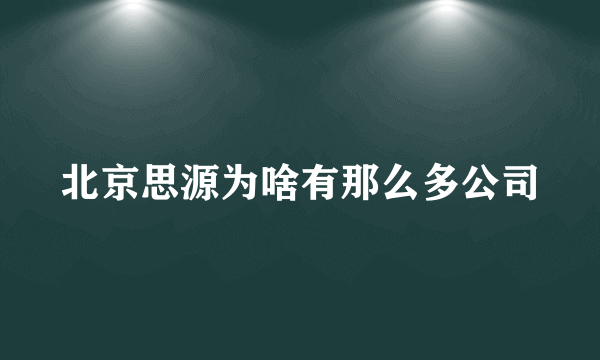 北京思源为啥有那么多公司